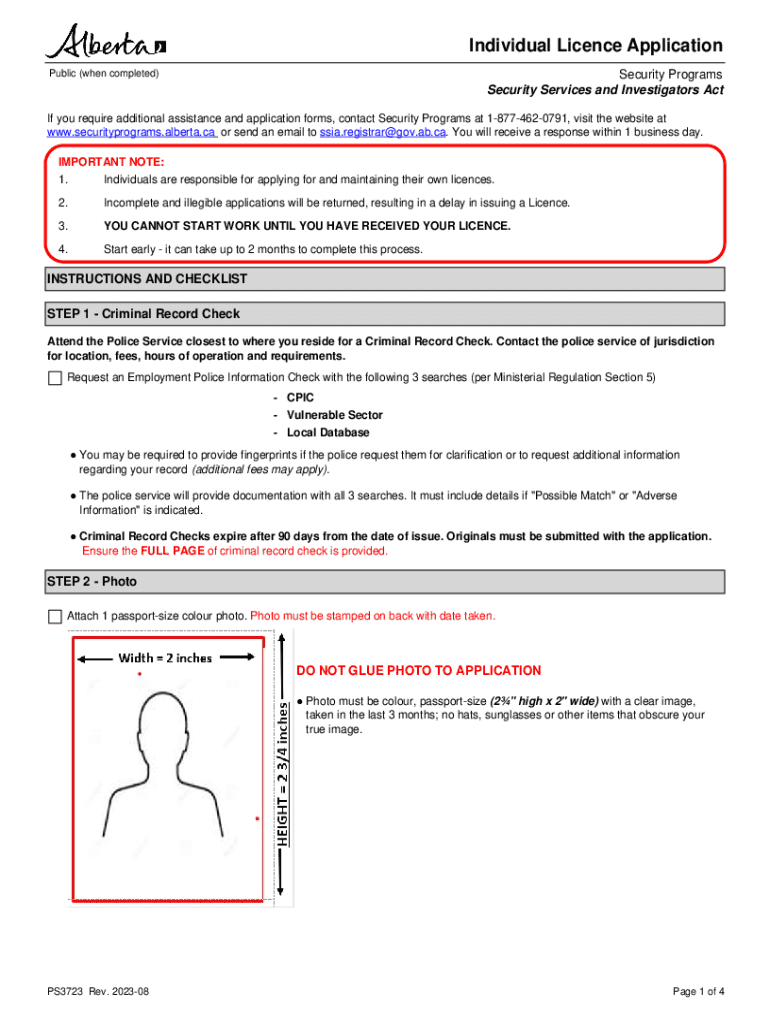 Alberta

Individual Licence Application

Public (when completed)

Security Programs
Security Services and Investigators Act

If you require additional assistance and application forms, contact Security Programs at 1-877-462-0791, visit the website at www.securityprograms.alberta.ca or send an email to ssia.registrar@gov.ab.ca. You will receive a response within 1 business day.

IMPORTANT NOTE:
1. Individuals are responsible for applying for and maintaining their own licences.
2. Incomplete and illegible applications will be returned, resulting in a delay in issuing a Licence.
3. YOU CANNOT START WORK UNTIL YOU HAVE RECEIVED YOUR LICENCE.
4. Start early - it can take up to 2 months to complete this process.

INSTRUCTIONS AND CHECKLIST

STEP 1 - Criminal Record Check

Attend the Police Service closest to where you reside for a Criminal Record Check. Contact the police service of jurisdiction for location, fees, hours of operation and requirements.

Request an Employment Police Information Check with the following 3 searches (per Ministerial Regulation Section 5)
- CPIC
- Vulnerable Sector
- Local Database

● You may be required to provide fingerprints if the police request them for clarification or to request additional information regarding your record (additional fees may apply).

● The police service will provide documentation with all 3 searches. It must include details if "Possible Match" or "Adverse Information" is indicated.

● Criminal Record Checks expire after 90 days from the date of issue. Originals must be submitted with the application. Ensure the FULL PAGE of criminal record check is provided.

STEP 2 - Photo

Attach 1 passport-size colour photo. Photo must be stamped on back with date taken.

Width = 2 inches

HEIGHT = 2 3/4 inches

DO NOT GLUE PHOTO TO APPLICATION

● Photo must be colour, passport-size (2¾" high x 2" wide) with a clear image, taken in the last 3 months; no hats, sunglasses or other items that obscure your true image.

PS3723 Rev. 2023-08

Page 1 of 4